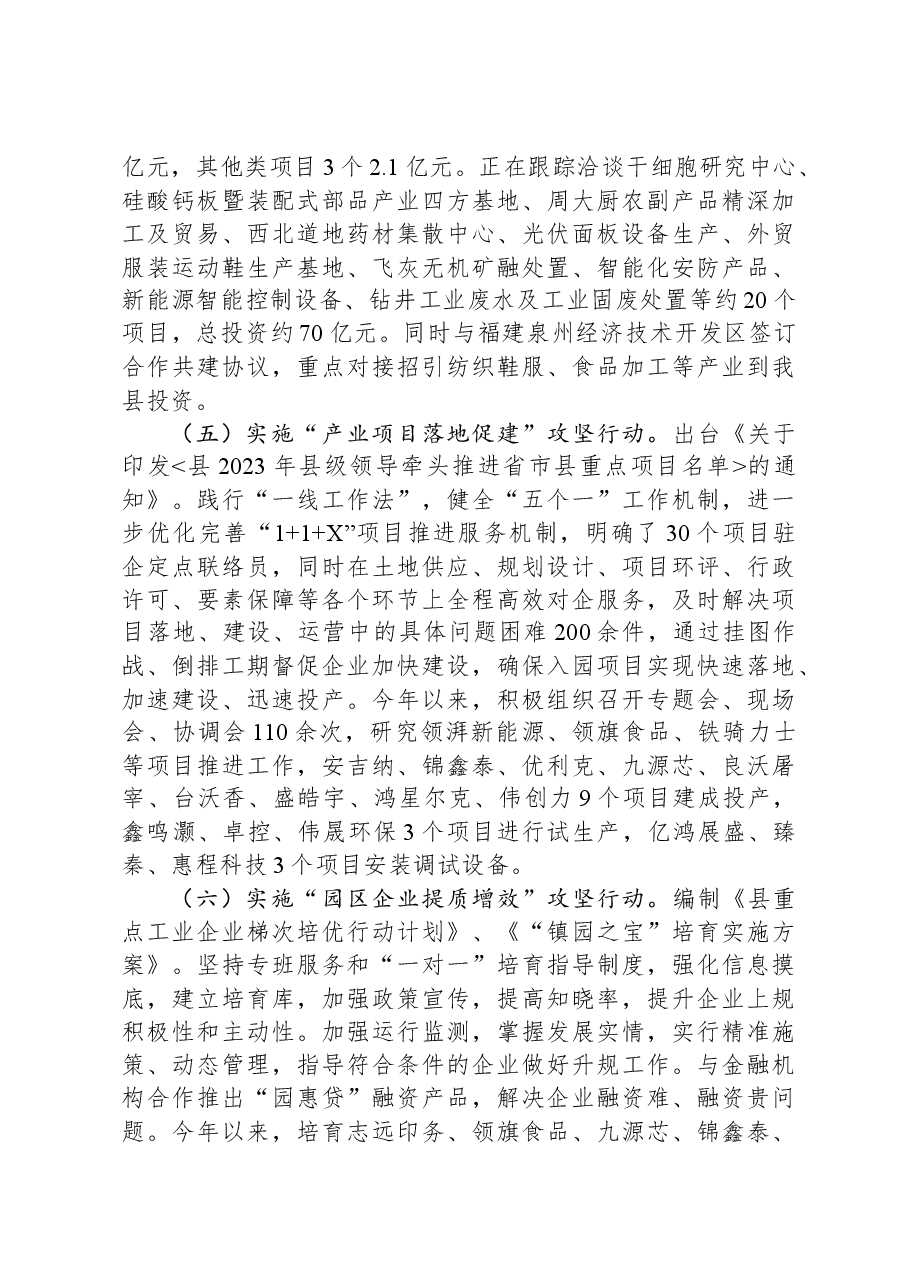 亿元，其他类项目3个2.1亿元。正在跟踪洽谈干细胞研究中心、硅酸钙板暨装配式部品产业四方基地、周大厨农副产品精深加工及贸易、西北道地药材集散中心、光伏面板设备生产、外贸服装运动鞋生产基地、飞灰无机矿融处置、智能化安防产品、新能源智能控制设备、钻井工业废水及工业固废处置等约20个项目，总投资约70亿元。同时与福建泉州经济技术开发区签订合作共建协议，重点对接招引纺织鞋服、食品加工等产业到我县投资。

（五）实施“产业项目落地促建”攻坚行动。出台《关于印发<县2023年县级领导牵头推进省市县重点项目名单>的通知》。践行“一线工作法”，健全“五个一”工作机制，进一步优化完善“1+1+X”项目推进服务机制，明确了30个项目驻企定点联络员，同时在土地供应、规划设计、项目环评、行政许可、要素保障等各个环节上全程高效对企服务，及时解决项目落地、建设、运营中的具体问题困难200余件，通过挂图作战、倒排工期督促企业加快建设，确保入园项目实现快速落地、加速建设、迅速投产。今年以来，积极组织召开专题会、现场会、协调会110余次，研究领湃新能源、领旗食品、铁骑力士等项目推进工作，安吉纳、锦鑫泰、优利克、九源芯、良沃屠宰、台沃香、盛皓宇、鸿星尔克、伟创力9个项目建成投产，鑫鸣灏、卓控、伟晟环保3个项目进行试生产，亿鸿展盛、臻秦、惠程科技3个项目安装调试设备。

（六）实施“园区企业提质增效”攻坚行动。编制《县重点工业企业梯次培优行动计划》、《“镇园之宝”培育实施方案》。坚持专班服务和“一对一”培育指导制度，强化信息摸底，建立培育库，加强政策宣传，提高知晓率，提升企业上规积极性和主动性。加强运行监测，掌握发展实情，实行精准施策、动态管理，指导符合条件的企业做好升规工作。与金融机构合作推出“园惠贷”融资产品，解决企业融资难、融资贵问题。今年以来，培育志远印务、领旗食品、九源芯、锦鑫泰、